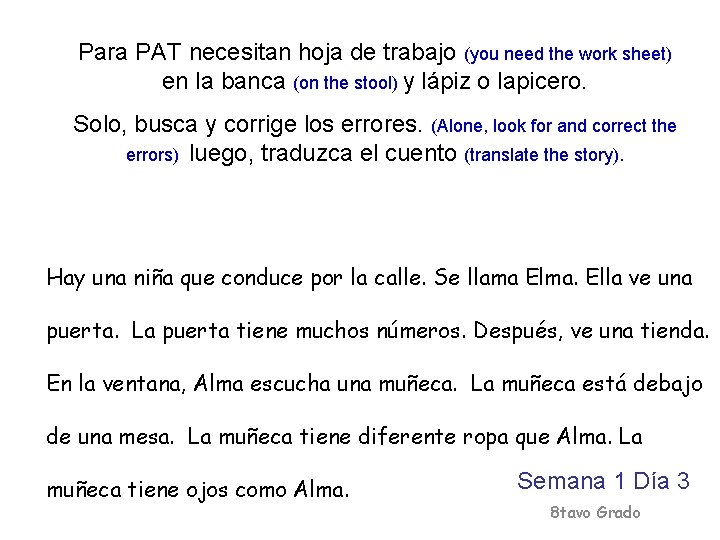 Para PAT necesitan hoja de trabajo (you need the work sheet) en la banca (on the stool) y lápiz o lapicero.

Solo, busca y corrige los errores. (Alone, look for and correct the errors) luego, traduzca el cuento (translate the story).

Hay una niña que conduce por la calle. Se llama Elma. Ella ve una puerta. La puerta tiene muchos números. Después, ve una tienda. En la ventana, Alma escucha una muñeca. La muñeca está debajo de una mesa. La muñeca tiene diferente ropa que Alma. La muñeca tiene ojos como Alma.

Semana 1 Día 3

8tavo Grado